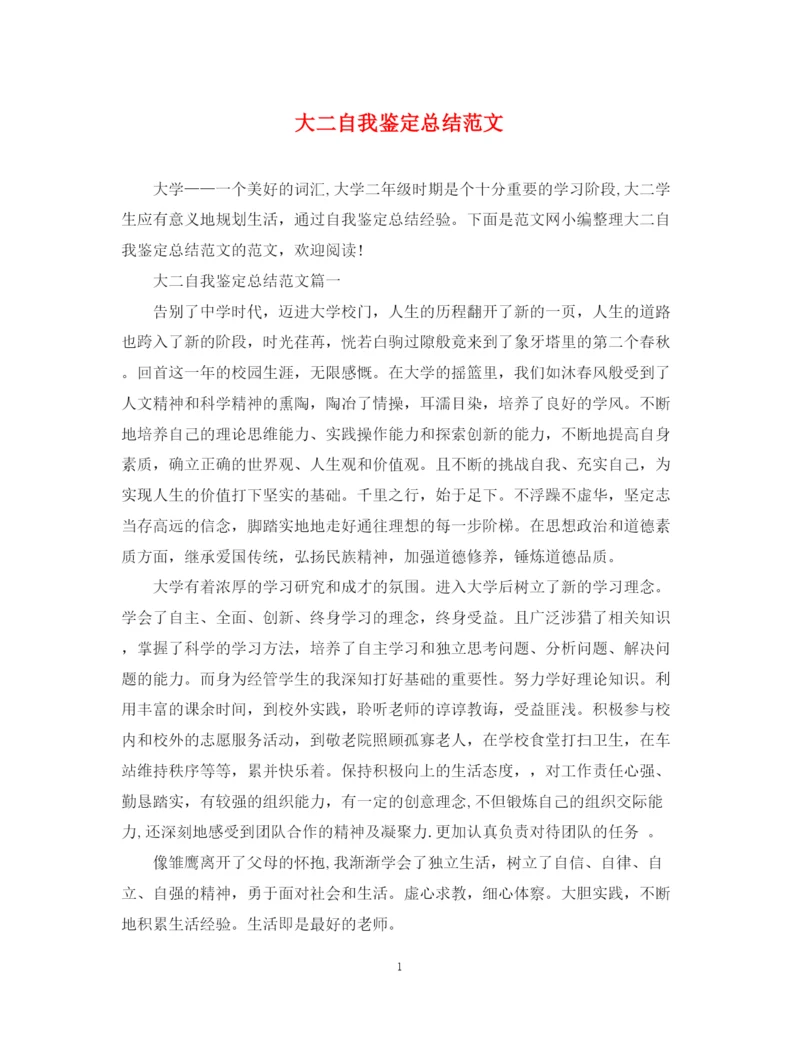 大二自我鉴定总结范文

大学——一个美好的词汇,大学二年级时期是个十分重要的学习阶段,大二学生应有意义地规划生活，通过自我鉴定总结经验。下面是范文网小编整理大二自我鉴定总结范文的范文，欢迎阅读!

大二自我鉴定总结范文篇一

告别了中学时代，迈进大学校门，人生的历程翻开了新的一页，人生的道路也跨入了新的阶段，时光荏苒，恍若白驹过隙般竟来到了象牙塔里的第二个春秋。回首这一年的校园生涯，无限感慨。在大学的摇篮里，我们如沐春风般受到了人文精神和科学精神的熏陶，陶冶了情操，耳濡目染，培养了良好的学风。不断地培养自己的理论思维能力、实践操作能力和探索创新的能力，不断地提高自身素质，确立正确的世界观、人生观和价值观。且不断的挑战自我、充实自己，为实现人生的价值打下坚实的基础。千里之行，始于足下。不浮躁不虚华，坚定志当存高远的信念，脚踏实地地走好通往理想的每一步阶梯。在思想政治和道德素质方面，继承爱国传统，弘扬民族精神，加强道德修养，锤炼道德品质。

大学有着浓厚的学习研究和成才的氛围。进入大学后树立了新的学习理念。学会了自主、全面、创新、终身学习的理念，终身受益。且广泛涉猎了相关知识，掌握了科学的学习方法，培养了自主学习和独立思考问题、分析问题、解决问题的能力。而身为经管学生的我深知打好基础的重要性。努力学好理论知识。利用丰富的课余时间，到校外实践，聆听老师的谆谆教诲，受益匪浅。积极参与校内和校外的志愿服务活动，到敬老院照顾孤寡老人，在学校食堂打扫卫生，在车站维持秩序等等，累并快乐着。保持积极向上的生活态度，，对工作责任心强、勤恳踏实，有较强的组织能力，有一定的创意理念,不但锻炼自己的组织交际能力,还深刻地感受到团队合作的精神及凝聚力.更加认真负责对待团队的任务 。

像雏鹰离开了父母的怀抱,我渐渐学会了独立生活，树立了自信、自律、自立、自强的精神，勇于面对社会和生活。虚心求教，细心体察。大胆实践，不断地积累生活经验。生活即是最好的老师。

1